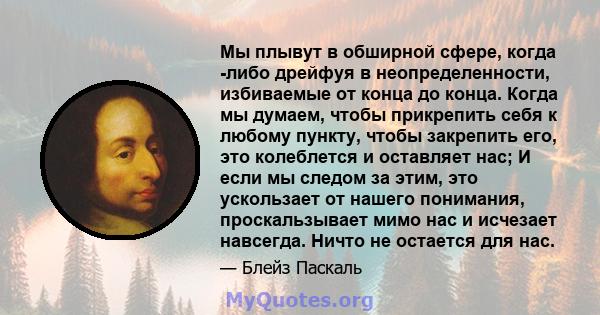 Мы плывут в обширной сфере, когда -либо дрейфуя в неопределенности, избиваемые от конца до конца. Когда мы думаем, чтобы прикрепить себя к любому пункту, чтобы закрепить его, это колеблется и оставляет нас; И если мы следом за этим, это ускользает от нашего понимания, проскальзывает мимо нас и исчезает навсегда. Ничто не остается для нас.

— Блейз Паскаль

MyQuotes.org